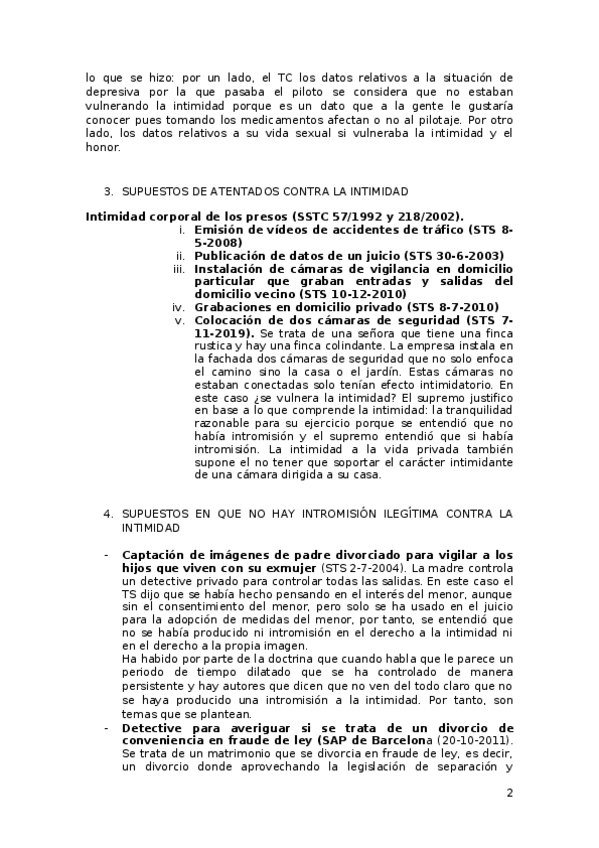 lo que se hizo: por un lado, el TC los datos relativos a la situación de depresiva por la que pasaba el piloto se considera que no estaban vulnerando la intimidad porque es un dato que a la gente le gustaría conocer pues tomando los medicamentos afectan o no al pilotaje. Por otro lado, los datos relativos a su vida sexual si vulneraba la intimidad y el honor.

3. SUPUESTOS DE ATENTADOS CONTRA LA INTIMIDAD

Intimidad corporal de los presos (SSTC 57/1992 y 218/2002).

i. Emisión de vídeos de accidentes de tráfico (STS 8-5-2008)
ii. Publicación de datos de un juicio (STS 30-6-2003)
iii. Instalación de cámaras de vigilancia en domicilio particular que graban entradas y salidas del domicilio vecino (STS 10-12-2010)
iv. Grabaciones en domicilio privado (STS 8-7-2010)
v. Colocación de dos cámaras de seguridad (STS 7-11-2019). Se trata de una señora que tiene una finca rustica y hay una finca colindante. La empresa instala en la fachada dos cámaras de seguridad que no solo enfoca el camino sino la casa o el jardín. Estas cámaras no estaban conectadas solo tenían efecto intimidatorio. En este caso ¿se vulnera la intimidad? El supremo justifico en base a lo que comprende la intimidad: la tranquilidad razonable para su ejercicio porque se entendió que no había intromisión y el supremo entendió que si había intromisión. La intimidad a la vida privada también supone el no tener que soportar el carácter intimidante de una cámara dirigida a su casa.

4. SUPUESTOS EN QUE NO HAY INTROMISIÓN ILEGÍTIMA CONTRA LA INTIMIDAD

- Captación de imágenes de padre divorciado para vigilar a los hijos que viven con su exmujer (STS 2-7-2004). La madre controla un detective privado para controlar todas las salidas. En este caso el TS dijo que se había hecho pensando en el interés del menor, aunque sin el consentimiento del menor, pero solo se ha usado en el juicio para la adopción de medidas del menor, por tanto, se entendió que no se había producido ni intromisión en el derecho a la intimidad ni en el derecho a la propia imagen.
Ha habido por parte de la doctrina que cuando habla que le parece un periodo de tiempo dilatado que se ha controlado de manera persistente y hay autores que dicen que no ven del todo claro que no se haya producido una intromisión a la intimidad. Por tanto, son temas que se plantean.
- Detective para averiguar si se trata de un divorcio de conveniencia en fraude de ley (SAP de Barcelona (20-10-2011). Se trata de un matrimonio que se divorcia en fraude de ley, es decir, un divorcio donde aprovechando la legislación de separación y

2